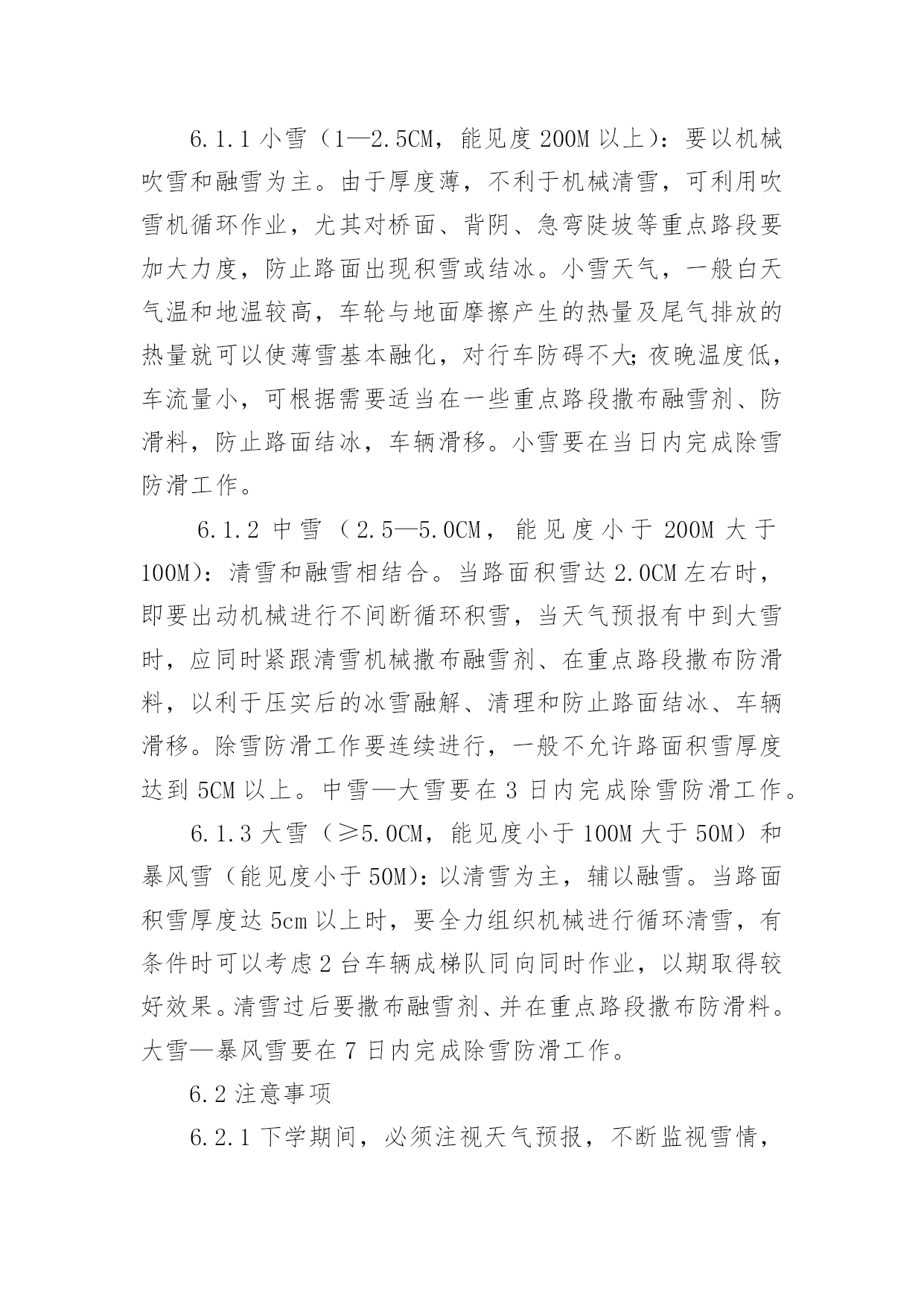 6.1.1 小雪（1—2.5CM，能见度 200M 以上）：要以机械吹雪和融雪为主。由于厚度薄，不利于机械清雪，可利用吹雪机循环作业，尤其对桥面、背阴、急弯陡坡等重点路段要加大力度，防止路面出现积雪或结冰。小雪天气，一般白天气温和地温较高，车轮与地面摩擦产生的热量及尾气排放的热量就可以使薄雪基本融化，对行车防碍不大;夜晚温度低，车流量小，可根据需要适当在一些重点路段撒布融雪剂、防滑料，防止路面结冰，车辆滑移。小雪要在当日内完成除雪防滑工作。

6.1.2 中雪（2.5—5.0CM，能见度小于 200M 大于 100M）：清雪和融雪相结合。当路面积雪达 2.0CM 左右时，即要出动机械进行不间断循环积雪，当天气预报有中到大雪时，应同时紧跟清雪机械撒布融雪剂、在重点路段撒布防滑料，以利于压实后的冰雪融解、清理和防止路面结冰、车辆滑移。除雪防滑工作要连续进行，一般不允许路面积雪厚度达到 5CM 以上。中雪—大雪要在 3 日内完成除雪防滑工作。

6.1.3 大雪（≥5.0CM，能见度小于 100M 大于 50M）和暴风雪（能见度小于 50M）:以清雪为主，辅以融雪。当路面积雪厚度达 5cm 以上时，要全力组织机械进行循环清雪，有条件时可以考虑 2 台车辆成梯队同向同时作业，以期取得较好效果。清雪过后要撒布融雪剂、并在重点路段撒布防滑料。大雪—暴风雪要在 7 日内完成除雪防滑工作。

6.2 注意事项

6.2.1 下学期间，必须注视天气预报，不断监视雪情，